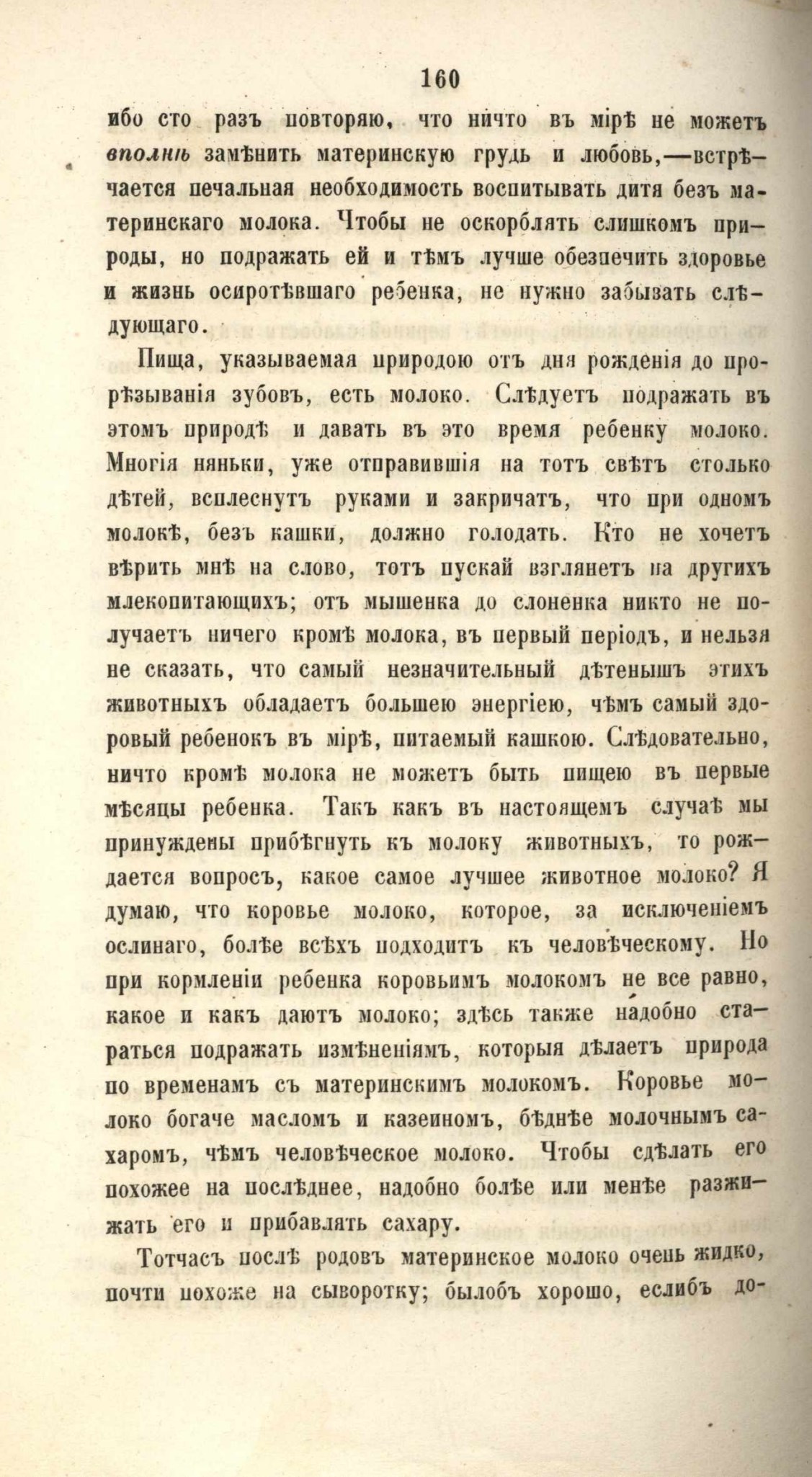 160

ибо сто разъ повторяю, что ничто въ мірѣ не можетъ вполнѣ замѣнить материнскую грудь и любовь,—встрѣчается печальная необходимость воспитывать дитя безъ материнскаго молока. Чтобы не оскорблять слишкомъ природы, но подражать ей и тѣмъ лучше обезпечить здоровье и жизнь осиротѣвшаго ребенка, не нужно забывать слѣдующаго.

Пища, указываемая природою отъ дня рожденія до прорѣзыванія зубовъ, есть молоко. Слѣдуетъ подражать въ этомъ природѣ и давать въ это время ребенку молоко. Многія няньки, уже отправившія на тотъ свѣтъ столько дѣтей, всплеснутъ руками и закричатъ, что при одномъ молокѣ, безъ кашки, должно голодать. Кто не хочетъ вѣрить мнѣ на слово, тотъ пускай взглянетъ на другихъ млекопитающихъ; отъ мышенка до слоненка никто не получаетъ ничего кромѣ молока, въ первый періодъ, и нельзя не сказать, что самый незначительный дѣтенышъ этихъ животныхъ обладаетъ большею энергіею, чѣмъ самый здоровый ребенокъ въ мірѣ, питаемый кашкою. Слѣдовательно, ничто кромѣ молока не можетъ быть пищею въ первые мѣсяцы ребенка. Такъ какъ въ настоящемъ случаѣ мы принуждены прибѣгнуть къ молоку животныхъ, то рождается вопросъ, какое самое лучшее животное молоко? Я думаю, что коровье молоко, которое, за исключеніемъ ослинаго, болѣе всѣхъ подходитъ къ человѣческому. Но при кормленіи ребенка коровьимъ молокомъ не все равно, какое и какъ даютъ молоко; здѣсь также надобно стараться подражать измѣненіямъ, которыя дѣлаетъ природа по временамъ съ материнскимъ молокомъ. Коровье молоко богаче масломъ и казеиномъ, бѣднѣе молочнымъ сахаромъ, чѣмъ человѣческое молоко. Чтобы сдѣлать его похожее на послѣднее, надобно болѣе или менѣе разжижать его и прибавлять сахару.

Тотчасъ послѣ родовъ материнское молоко очень жидко, почти похоже на сыворотку; былобъ хорошо, еслибъ до-